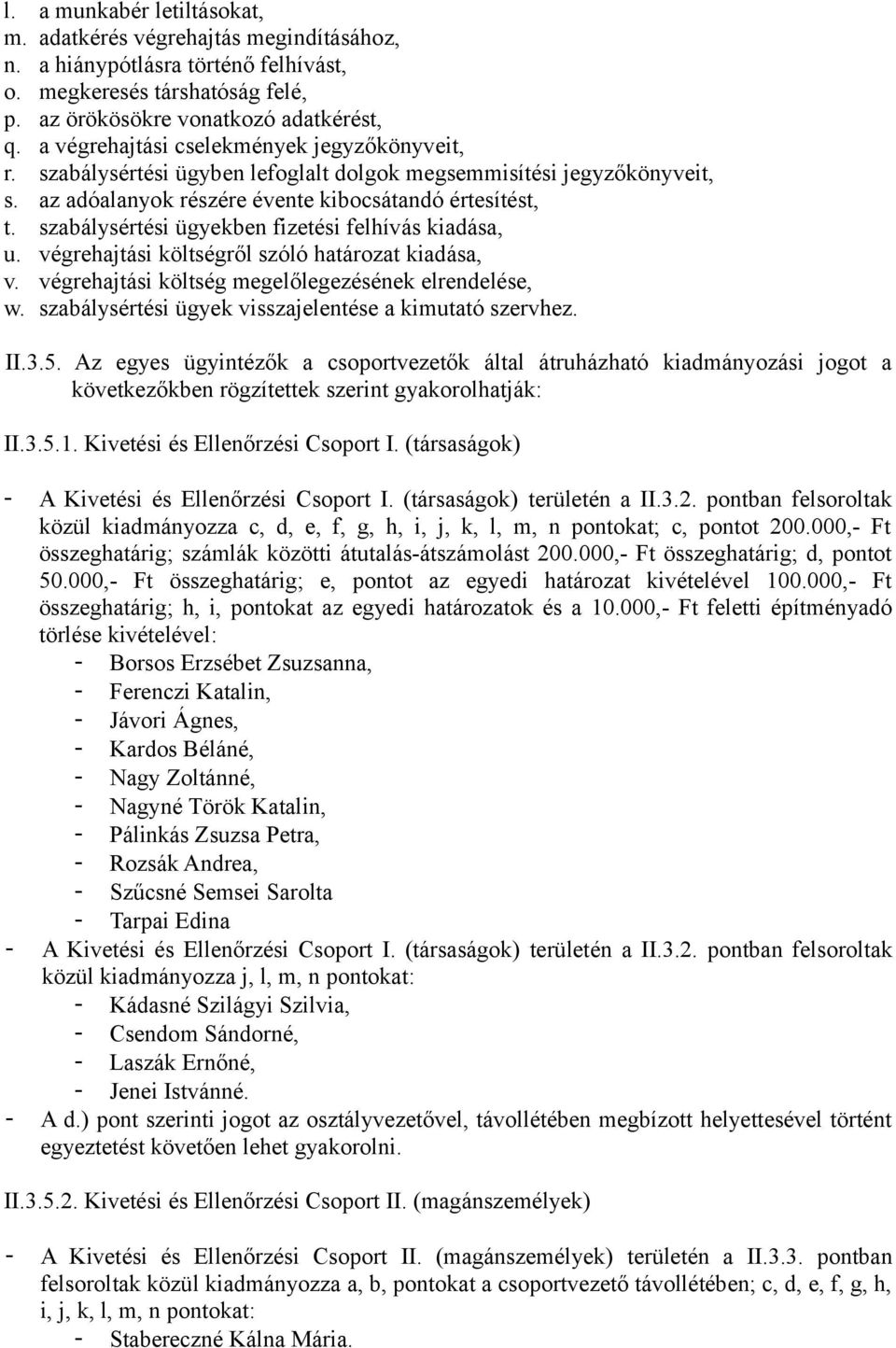 l. a munkabér letiltásokat,
m. adatkérés végrehajtás megindításához,
n. a hiánypótlásra történő felhívást,
o. megkeresés társhatóság felé,
p. az örökösökre vonatkozó adatkérést,
q. a végrehajtási cselekmények jegyzőkönyveit,
r. szabálysértési ügyben lefoglalt dolgok megsemmisítési jegyzőkönyveit,
s. az adóalanyok részére évente kibocsátandó értesítést,
t. szabálysértési ügyekben fizetési felhívás kiadása,
u. végrehajtási költségről szóló határozat kiadása,
v. végrehajtási költség megelőlegezésének elrendelése,
w. szabálysértési ügyek visszajelentése a kimutató szervhez.

II.3.5. Az egyes ügyintézők a csoportvezetők által átruházható kiadmányozási jogot a következőkben rögzítettek szerint gyakorolhatják:

II.3.5.1. Kivetési és Ellenőrzési Csoport I. (társaságok)

- A Kivetési és Ellenőrzési Csoport I. (társaságok) területén a II.3.2. pontban felsoroltak közül kiadmányozza c, d, e, f, g, h, i, j, k, l, m, n pontokat; c, pontot 200.000,- Ft összeghatárig; számlák közötti átutalás-átszámolást 200.000,- Ft összeghatárig; d, pontot 50.000,- Ft összeghatárig; e, pontot az egyedi határozat kivételével 100.000,- Ft összeghatárig; h, i, pontokat az egyedi határozatok és a 10.000,- Ft feletti építményadó törlése kivételével:
- Borsos Erzsébet Zsuzsanna,
- Ferenczi Katalin,
- Jávori Ágnes,
- Kardos Béláné,
- Nagy Zoltánné,
- Nagyné Török Katalin,
- Pálinkás Zsuzsa Petra,
- Rozsák Andrea,
- Szűcsné Semsei Sarolta
- Tarpai Edina
- A Kivetési és Ellenőrzési Csoport I. (társaságok) területén a II.3.2. pontban felsoroltak közül kiadmányozza j, l, m, n pontokat:
- Kádasné Szilágyi Szilvia,
- Csendom Sándorné,
- Laszák Ernőné,
- Jenei Istvánné.
- A d.) pont szerinti jogot az osztályvezetővel, távollétében megbízott helyettesével történt egyeztetést követően lehet gyakorolni.

II.3.5.2. Kivetési és Ellenőrzési Csoport II. (magánszemélyek)

- A Kivetési és Ellenőrzési Csoport II. (magánszemélyek) területén a II.3.3. pontban felsoroltak közül kiadmányozza a, b, pontokat a csoportvezető távollétében; c, d, e, f, g, h, i, j, k, l, m, n pontokat:
- Stabereczné Kálna Mária.